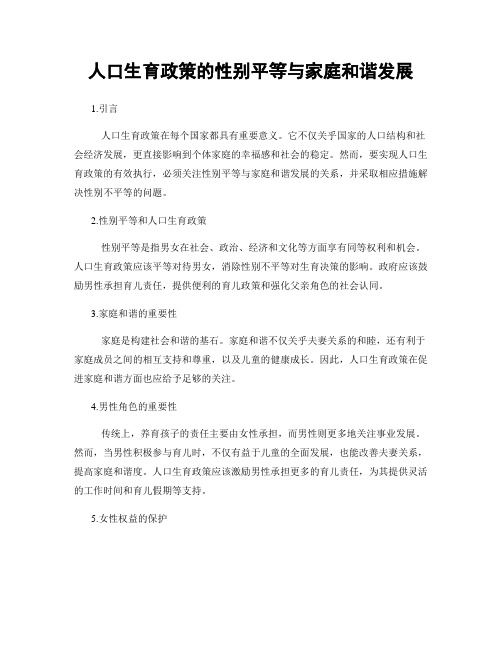 人口生育政策的性别平等与家庭和谐发展

1.引言

人口生育政策在每个国家都具有重要意义。它不仅关乎国家的人口结构和社会经济发展，更直接影响到个体家庭的幸福感和社会的稳定。然而，要实现人口生育政策的有效执行，必须关注性别平等与家庭和谐发展的关系，并采取相应措施解决性别不平等的问题。

2.性别平等和人口生育政策

性别平等是指男女在社会、政治、经济和文化等方面享有同等权利和机会。人口生育政策应该平等对待男女，消除性别不平等对生育决策的影响。政府应该鼓励男性承担育儿责任，提供便利的育儿政策和强化父亲角色的社会认同。

3.家庭和谐的重要性

家庭是构建社会和谐的基石。家庭和谐不仅关乎夫妻关系的和睦，还有利于家庭成员之间的相互支持和尊重，以及儿童的健康成长。因此，人口生育政策在促进家庭和谐方面也应给予足够的关注。

4.男性角色的重要性

传统上，养育孩子的责任主要由女性承担，而男性则更多地关注事业发展。然而，当男性积极参与育儿时，不仅有益于儿童的全面发展，也能改善夫妻关系，提高家庭和谐度。人口生育政策应该激励男性承担更多的育儿责任，为其提供灵活的工作时间和育儿假期等支持。

5.女性权益的保护